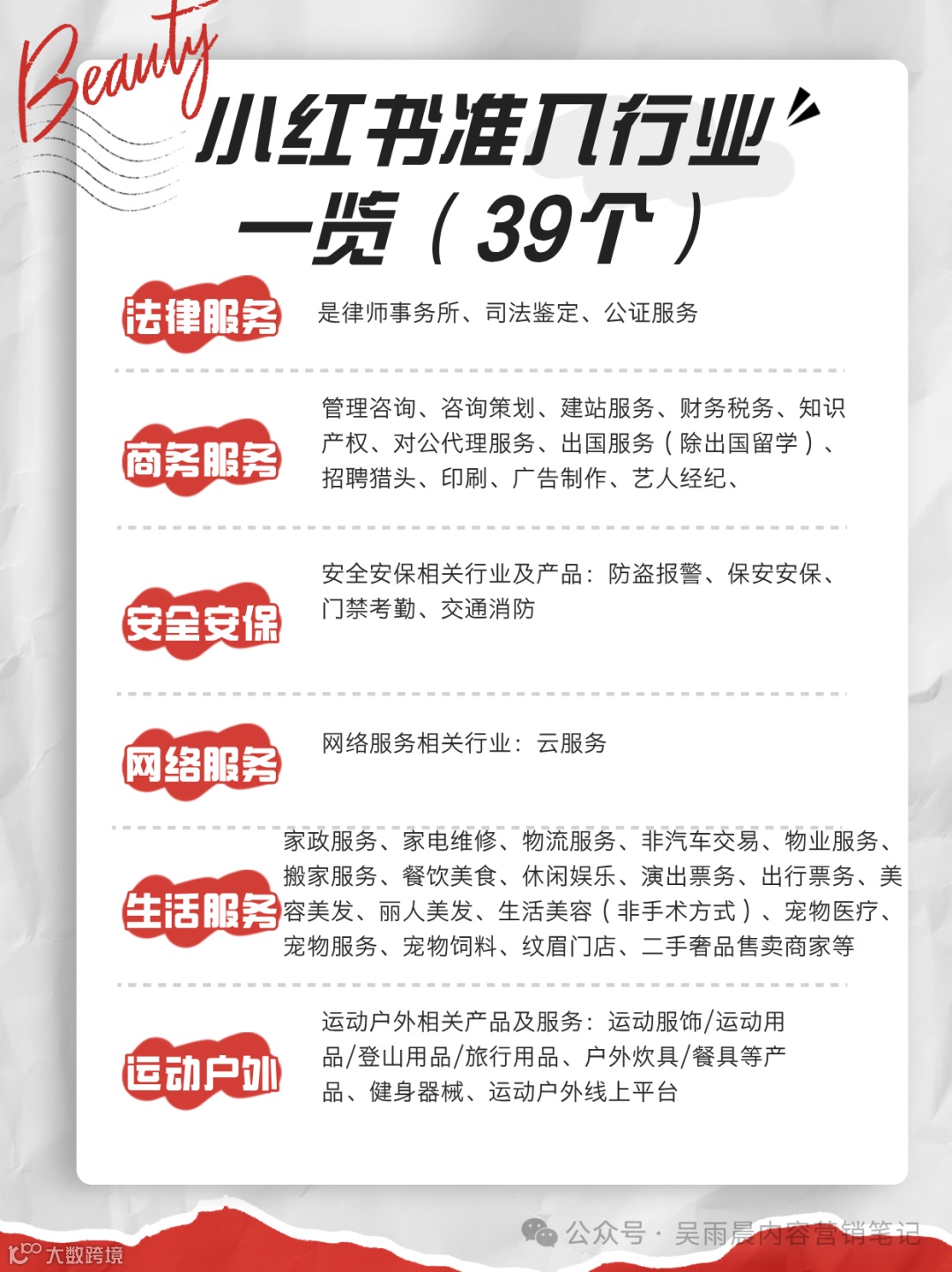 Beauty

小红书准入行业一览（39个）

法律服务

是律师事务所、司法鉴定、公证服务

商务服务

管理咨询、咨询策划、建站服务、财务税务、知识产权、对公代理服务、出国服务（除出国留学）、招聘猎头、印刷、广告制作、艺人经纪、

安全安保

安全安保相关行业及产品：防盗报警、保安安保、门禁考勤、交通消防

网络服务

网络服务相关行业：云服务

生活服务

家政服务、家电维修、物流服务、非汽车交易、物业服务、搬家服务、餐饮美食、休闲娱乐、演出票务、出行票务、美容美发、丽人美发、生活美容（非手术方式）、宠物医疗、宠物服务、宠物饲料、纹眉门店、二手奢品售卖商家等

运动户外

运动户外相关产品及服务：运动服饰/运动用品/登山用品/旅行用品、户外炊具/餐具等产品、健身器械、运动户外线上平台

公众号·吴雨晨内容营销笔记

大数跨境